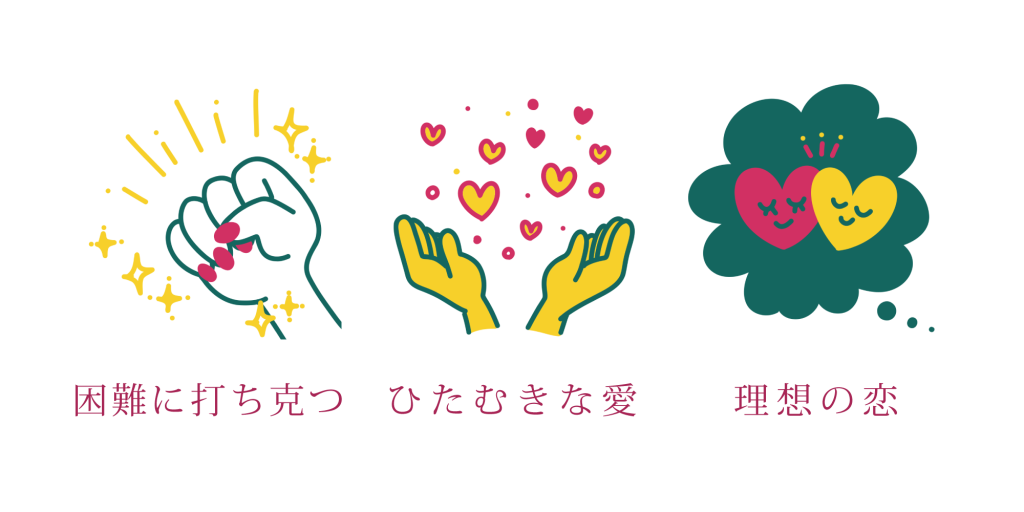 困難に打ち克つ

ひたむきな愛

理想の恋